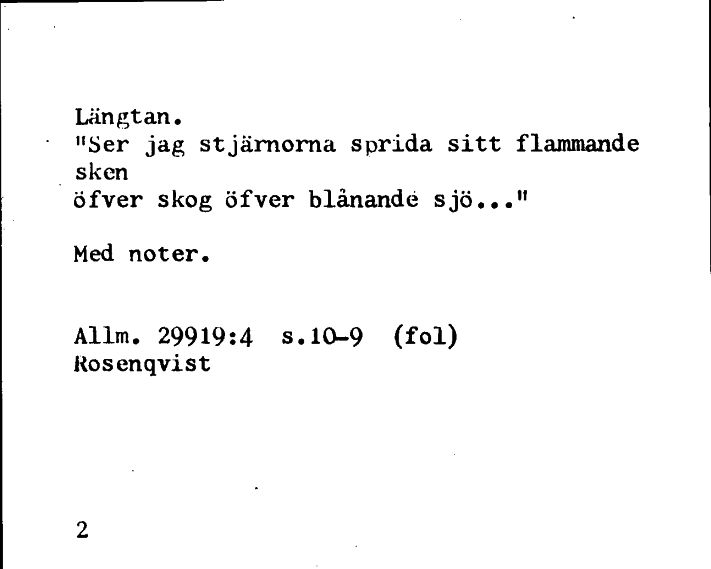 Längtan.
"Ser jag stjärnorna sprida sitt flammande sken
öfver skog öfver blånande sjö..."

Med noter.

Allm. 29919:4 s.10-9 (fol)
Rosenqvist

2